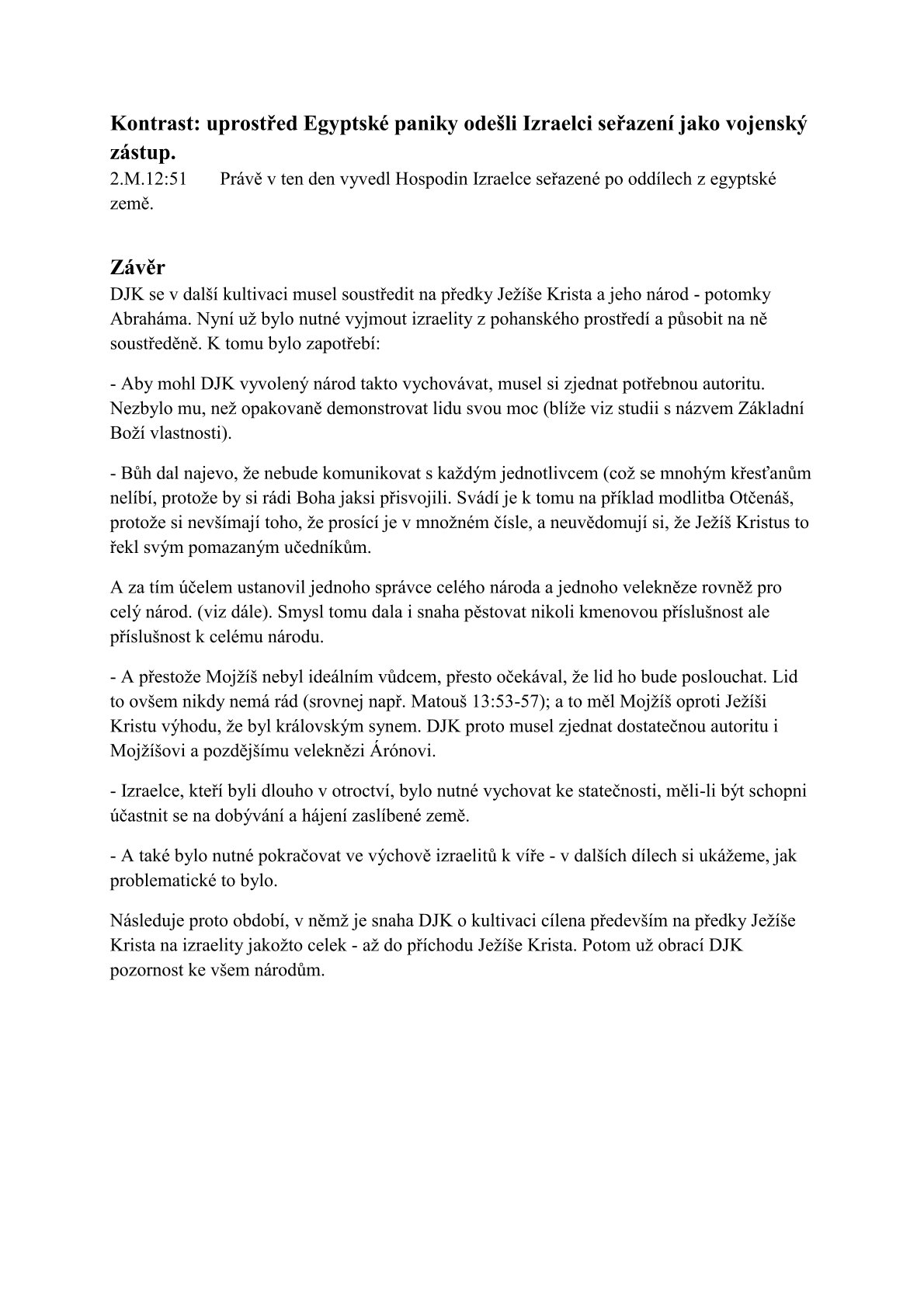 Kontrast: uprostřed Egyptské paniky odešli Izraelci seřazení jako vojenský zástup.
2.M.12:51 Právě v ten den vyvedl Hospodin Izraelce seřazené po oddílech z egyptské země.

Závěr
DJK se v další kultivaci musel soustředit na předky Ježíše Krista a jeho národ - potomky Abraháma. Nyní už bylo nutné vyjmout izraelity z pohanského prostředí a působit na ně soustředěně. K tomu bylo zapotřebí:

- Aby mohl DJK vyvolený národ takto vychovávat, musel si zjednat potřebnou autoritu. Nezbylo mu, než opakovaně demonstrovat lidu svou moc (blíže viz studii s názvem Základní Boží vlastnosti).

- Bůh dal najevo, že nebude komunikovat s každým jednotlivcem (což se mnohým křesťanům nelíbí, protože by si rádi Boha jaksi přisvojili. Svádí je k tomu na příklad modlitba Otčenáš, protože si nevšímají toho, že prosící je v množném čísle, a neuvědomují si, že Ježíš Kristus to řekl svým pomazaným učedníkům.

A za tím účelem ustanovil jednoho správce celého národa a jednoho velekněze rovněž pro celý národ. (viz dále). Smysl tomu dala i snaha pěstovat nikoli kmenovou příslušnost ale příslušnost k celému národu.

- A přestože Mojžíš nebyl ideálním vůdcem, přesto očekával, že lid ho bude poslouchat. Lid to ovšem nikdy nemá rád (srovnej např. Matouš 13:53-57); a to měl Mojžíš oproti Ježíši Kristu výhodu, že byl královským synem. DJK proto musel zjednat dostatečnou autoritu i Mojžíšovi a pozdějšímu veleknězi Árónovi.

- Izraelce, kteří byli dlouho v otroctví, bylo nutné vychovat ke statečnosti, měli-li být schopni účastnit se na dobývání a hájení zaslíbené země.

- A také bylo nutné pokračovat ve výchově izraelitů k víře - v dalších dílech si ukážeme, jak problematické to bylo.

Následuje proto období, v němž je snaha DJK o kultivaci cílena především na předky Ježíše Krista na izraelity jakožto celek - až do příchodu Ježíše Krista. Potom už obrací DJK pozornost ke všem národům.